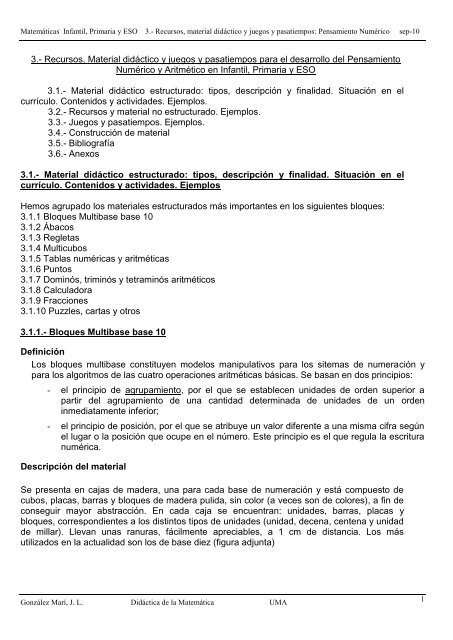 Matemáticas Infantil, Primaria y ESO 3.- Recursos, material didáctico y juegos y pasatiempos: Pensamiento Numérico sep-10

3.- Recursos, Material didáctico y juegos y pasatiempos para el desarrollo del Pensamiento Numérico y Aritmético en Infantil, Primaria y ESO

3.1.- Material didáctico estructurado: tipos, descripción y finalidad. Situación en el currículo. Contenidos y actividades. Ejemplos.
3.2.- Recursos y material no estructurado. Ejemplos.
3.3.- Juegos y pasatiempos. Ejemplos.
3.4.- Construcción de material
3.5.- Bibliografía
3.6.- Anexos

3.1.- Material didáctico estructurado: tipos, descripción y finalidad. Situación en el currículo. Contenidos y actividades. Ejemplos

Hemos agrupado los materiales estructurados más importantes en los siguientes bloques:
3.1.1 Bloques Multibase base 10
3.1.2 Ábacos
3.1.3 Regletas
3.1.4 Multicubos
3.1.5 Tablas numéricas y aritméticas
3.1.6 Puntos
3.1.7 Dominós, triminós y tetraminós aritméticos
3.1.8 Calculadora
3.1.9 Fracciones
3.1.10 Puzzles, cartas y otros

3.1.1.- Bloques Multibase base 10

Definición
Los bloques multibase constituyen modelos manipulativos para los sitemas de numeración y para los algoritmos de las cuatro operaciones aritméticas básicas. Se basan en dos principios:
- el principio de agrupamiento, por el que se establecen unidades de orden superior a partir del agrupamiento de una cantidad determinada de unidades de un orden inmediatamente inferior;
- el principio de posición, por el que se atribuye un valor diferente a una misma cifra según el lugar o la posición que ocupe en el número. Este principio es el que regula la escritura numérica.

Descripción del material

Se presenta en cajas de madera, una para cada base de numeración y está compuesto de cubos, placas, barras y bloques de madera pulida, sin color (a veces son de colores), a fin de conseguir mayor abstracción. En cada caja se encuentran: unidades, barras, placas y bloques, correspondientes a los distintos tipos de unidades (unidad, decena, centena y unidad de millar). Llevan unas ranuras, fácilmente apreciables, a 1 cm de distancia. Los más utilizados en la actualidad son los de base diez (figura adjunta)

González Marí, J. L. Didáctica de la Matemática UMA 1